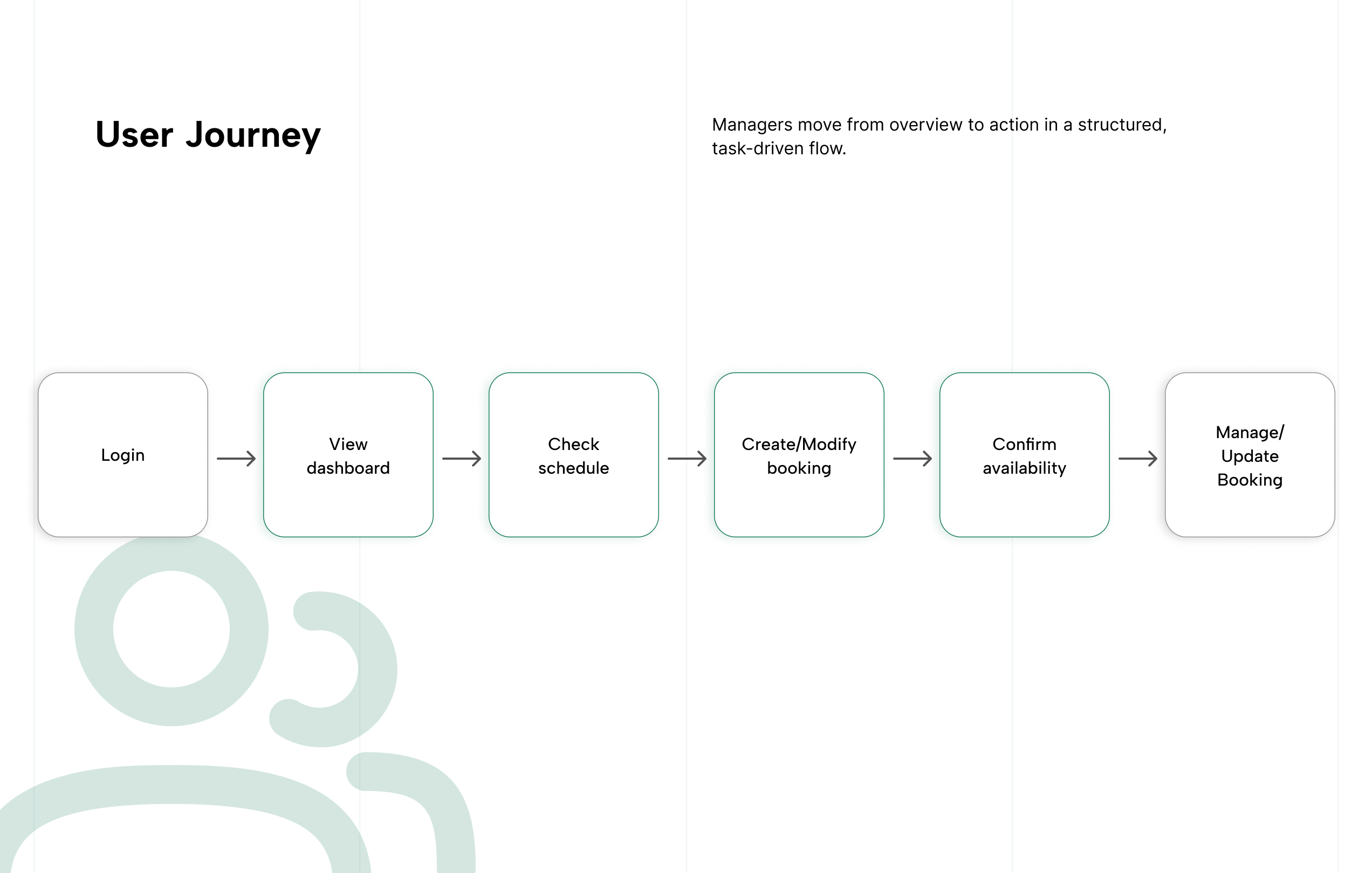 User Journey

Managers move from overview to action in a structured, task-driven flow.

Login

View dashboard

Check schedule

Create/Modify booking

Confirm availability

Manage/ Update Booking